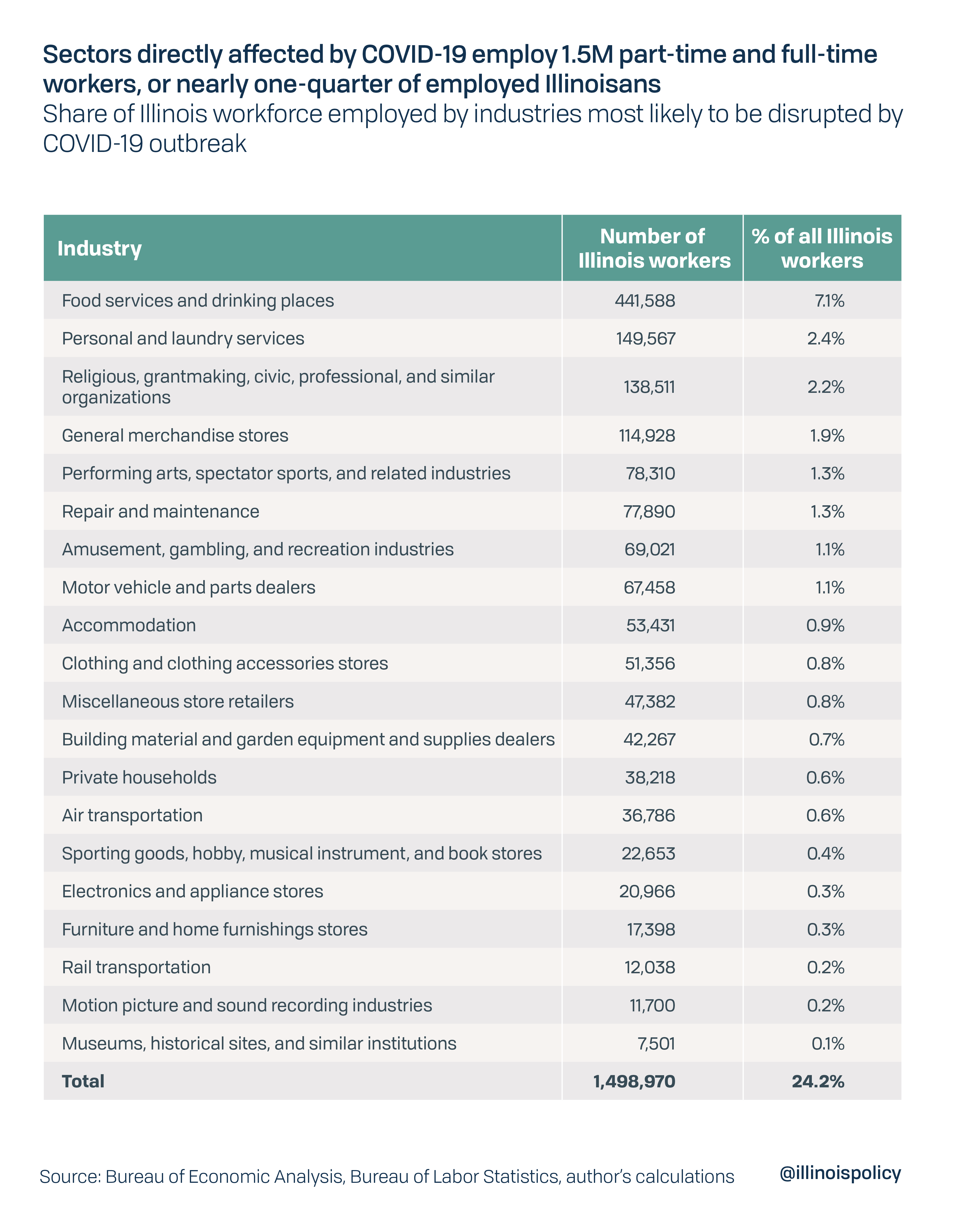 Sectors directly affected by COVID-19 employ 1.5M part-time and full-time workers, or nearly one-quarter of employed Illinoisans
Share of Illinois workforce employed by industries most likely to be disrupted by COVID-19 outbreak

| Industry | Number of Illinois workers | % of all Illinois workers |
|---|---|---|
| Food services and drinking places | 441,588 | 7.1% |
| Personal and laundry services | 149,567 | 2.4% |
| Religious, grantmaking, civic, professional, and similar organizations | 138,511 | 2.2% |
| General merchandise stores | 114,928 | 1.9% |
| Performing arts, spectator sports, and related industries | 78,310 | 1.3% |
| Repair and maintenance | 77,890 | 1.3% |
| Amusement, gambling, and recreation industries | 69,021 | 1.1% |
| Motor vehicle and parts dealers | 67,458 | 1.1% |
| Accommodation | 53,431 | 0.9% |
| Clothing and clothing accessories stores | 51,356 | 0.8% |
| Miscellaneous store retailers | 47,382 | 0.8% |
| Building material and garden equipment and supplies dealers | 42,267 | 0.7% |
| Private households | 38,218 | 0.6% |
| Air transportation | 36,786 | 0.6% |
| Sporting goods, hobby, musical instrument, and book stores | 22,653 | 0.4% |
| Electronics and appliance stores | 20,966 | 0.3% |
| Furniture and home furnishings stores | 17,398 | 0.3% |
| Rail transportation | 12,038 | 0.2% |
| Motion picture and sound recording industries | 11,700 | 0.2% |
| Museums, historical sites, and similar institutions | 7,501 | 0.1% |
| Total | 1,498,970 | 24.2% |

Source: Bureau of Economic Analysis, Bureau of Labor Statistics, author's calculations
@illinoispolicy